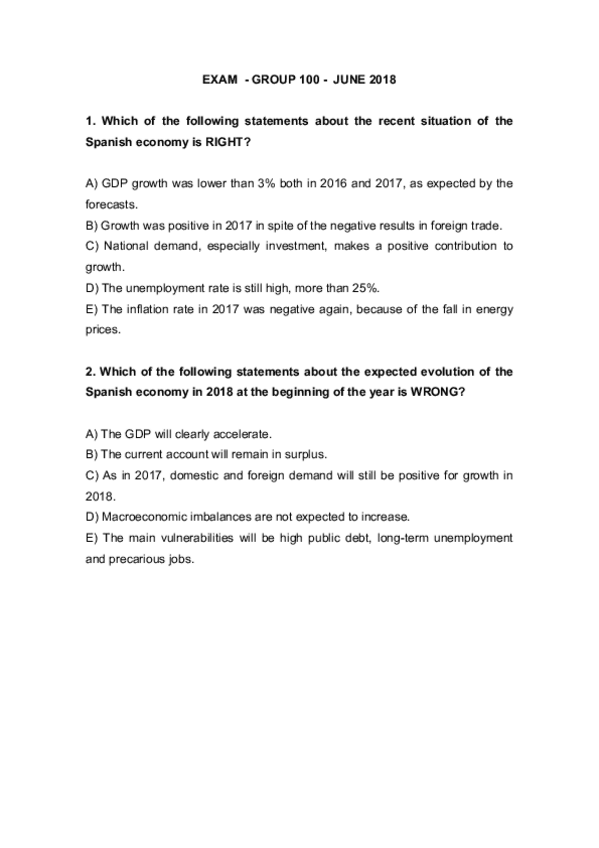 EXAM - GROUP 100 - JUNE 2018

1. Which of the following statements about the recent situation of the Spanish economy is RIGHT?

A) GDP growth was lower than 3% both in 2016 and 2017, as expected by the forecasts.
B) Growth was positive in 2017 in spite of the negative results in foreign trade.
C) National demand, especially investment, makes a positive contribution to growth.
D) The unemployment rate is still high, more than 25%.
E) The inflation rate in 2017 was negative again, because of the fall in energy prices.

2. Which of the following statements about the expected evolution of the Spanish economy in 2018 at the beginning of the year is WRONG?

A) The GDP will clearly accelerate.
B) The current account will remain in surplus.
C) As in 2017, domestic and foreign demand will still be positive for growth in 2018.
D) Macroeconomic imbalances are not expected to increase.
E) The main vulnerabilities will be high public debt, long-term unemployment and precarious jobs.